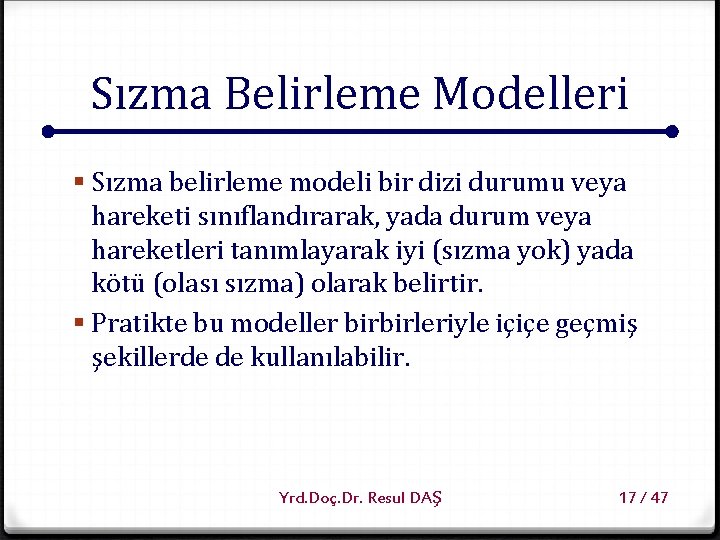 Sızma Belirleme Modelleri

▪ Sızma belirleme modeli bir dizi durumu veya hareketi sınıflandırarak, yada durum veya hareketleri tanımlayarak iyi (sızma yok) yada kötü (olası sızma) olarak belirtir.

▪ Pratikte bu modeller birbirleriyle içiçe geçmiş şekillerde de kullanılabilir.

Yrd.Doç.Dr. Resul DAŞ

17 / 47